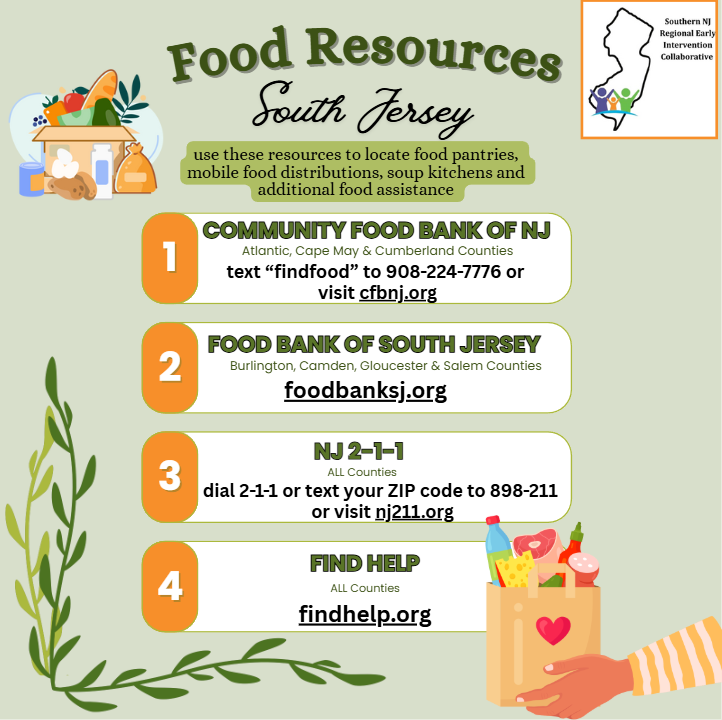 Food Resources

South Jersey

Southern NJ
Regional Early
Intervention
Collaborative

use these resources to locate food pantries, mobile food distributions, soup kitchens and additional food assistance

1
COMMUNITY FOOD BANK OF NJ
Atlantic, Cape May & Cumberland Counties
text "findfood" to 908-224-7776 or visit cfbnj.org

2
FOOD BANK OF SOUTH JERSEY
Burlington, Camden, Gloucester & Salem Counties
foodbanksj.org

3
NJ 2-1-1
ALL Counties
dial 2-1-1 or text your ZIP code to 898-211 or visit nj211.org

4
FIND HELP
ALL Counties
findhelp.org